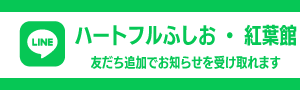 LINE

ハートフルふしお ・ 紅葉館

友だち追加でお知らせを受け取れます